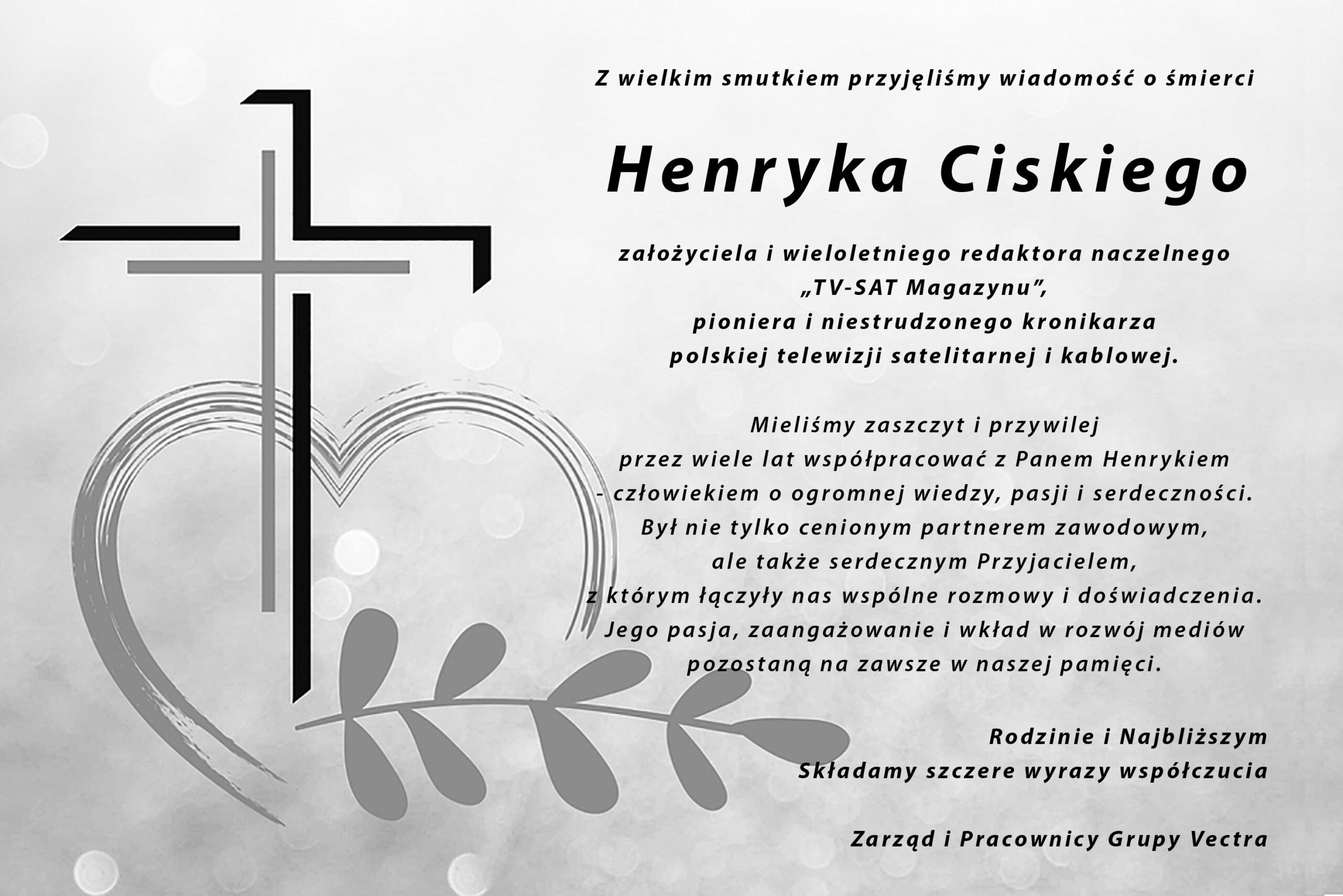 Z wielkim smutkiem przyjęliśmy wiadomość o śmierci

Henryka Ciskiego

założyciela i wieloletniego redaktora naczelnego
„TV-SAT Magazynu”,
pioniera i niestrudzonego kronikarza
polskiej telewizji satelitarnej i kablowej.

Mieliśmy zaszczyt i przywilej
przez wiele lat współpracować z Panem Henrykiem
- człowiekiem o ogromnej wiedzy, pasji i serdeczności.
Był nie tylko cenionym partnerem zawodowym,
ale także serdecznym Przyjacielem,
z którym łączyły nas wspólne rozmowy i doświadczenia.
Jego pasja, zaangażowanie i wkład w rozwój mediów
pozostaną na zawsze w naszej pamięci.

Rodzinie i Najbliższym
Składamy szczere wyrazy współczucia

Zarząd i Pracownicy Grupy Vectra